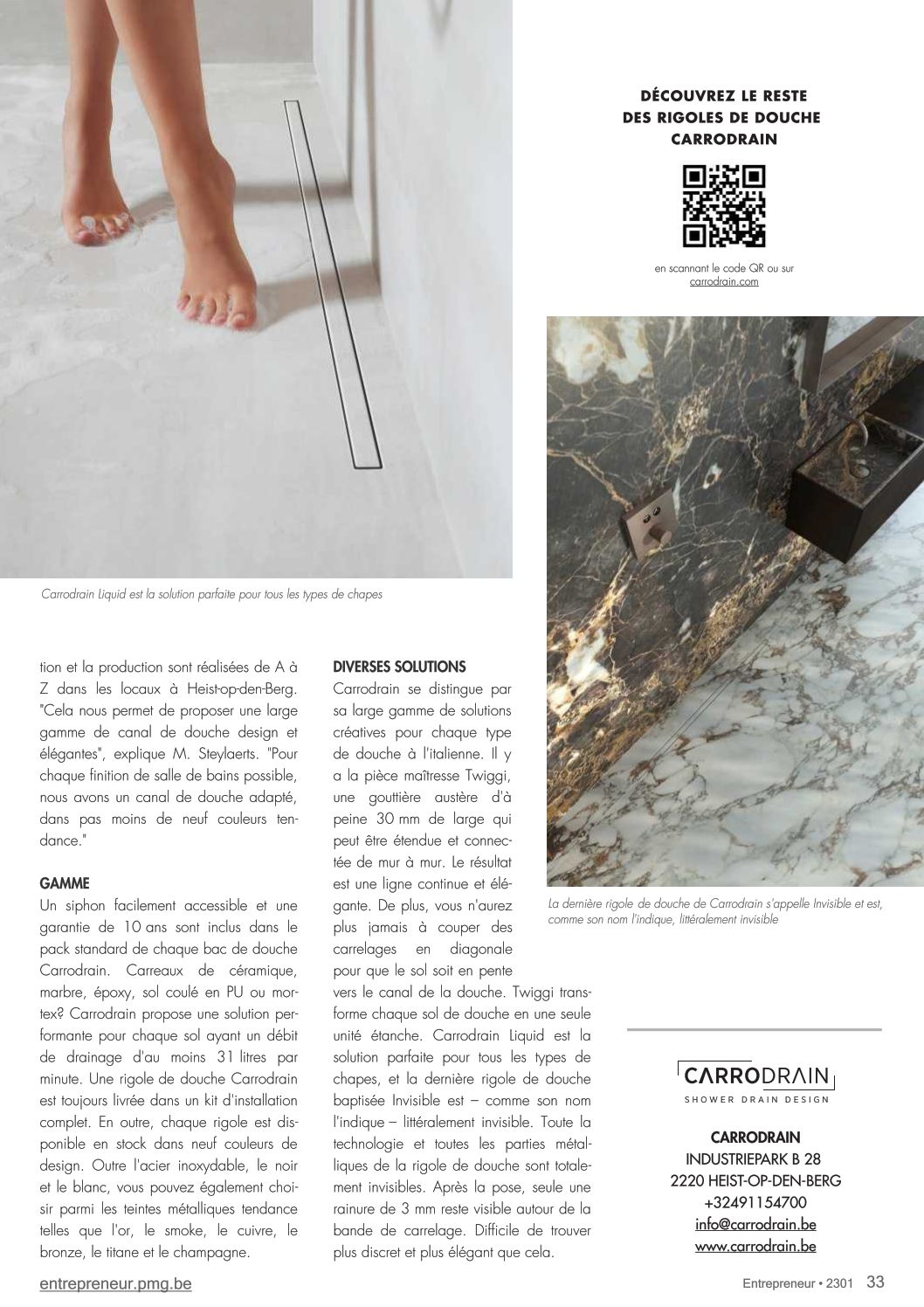 DÉCOUVREZ LE RESTE DES RIGOLES DE DOUCHE CARRODRAIN

en scannant le code QR ou sur carrodrain.com

Carrodrain Liquid est la solution parfaite pour tous les types de chapes

tion et la production sont réalisées de A à Z dans les locaux à Heist-op-den-Berg. "Cela nous permet de proposer une large gamme de canal de douche design et élégantes", explique M. Steylaerts. "Pour chaque finition de salle de bains possible, nous avons un canal de douche adapté, dans pas moins de neuf couleurs tendance."

GAMME
Un siphon facilement accessible et une garantie de 10 ans sont inclus dans le pack standard de chaque bac de douche Carrodrain. Carreaux de céramique, marbre, époxy, sol coulé en PU ou mortex? Carrodrain propose une solution performante pour chaque sol ayant un débit de drainage d'au moins 31 litres par minute. Une rigole de douche Carrodrain est toujours livrée dans un kit d'installation complet. En outre, chaque rigole est disponible en stock dans neuf couleurs de design. Outre l'acier inoxydable, le noir et le blanc, vous pouvez également choisir parmi les teintes métalliques tendance telles que l'or, le smoke, le cuivre, le bronze, le titane et le champagne.

DIVERSES SOLUTIONS
Carrodrain se distingue par sa large gamme de solutions créatives pour chaque type de douche à l'italienne. Il y a la pièce maîtresse Twiggi, une gouttière austère d'à peine 30 mm de large qui peut être étendue et connectée de mur à mur. Le résultat est une ligne continue et élégante. De plus, vous n'aurez plus jamais à couper des carrelages en diagonale pour que le sol soit en pente vers le canal de la douche. Twiggi transforme chaque sol de douche en une seule unité étanche. Carrodrain Liquid est la solution parfaite pour tous les types de chapes, et la dernière rigole de douche baptisée Invisible est – comme son nom l'indique – littéralement invisible. Toute la technologie et toutes les parties métalliques de la rigole de douche sont totalement invisibles. Après la pose, seule une rainure de 3 mm reste visible autour de la bande de carrelage. Difficile de trouver plus discret et plus élégant que cela.

La dernière rigole de douche de Carrodrain s'appelle Invisible et est, comme son nom l'indique, littéralement invisible

CARRODRAIN
SHOWER DRAIN DESIGN

CARRODRAIN
INDUSTRIEPARK B 28
2220 HEIST-OP-DEN-BERG
+32491154700
info@carrodrain.be
www.carrodrain.be

entrepreneur.pmg.be

Entrepreneur • 2301 33